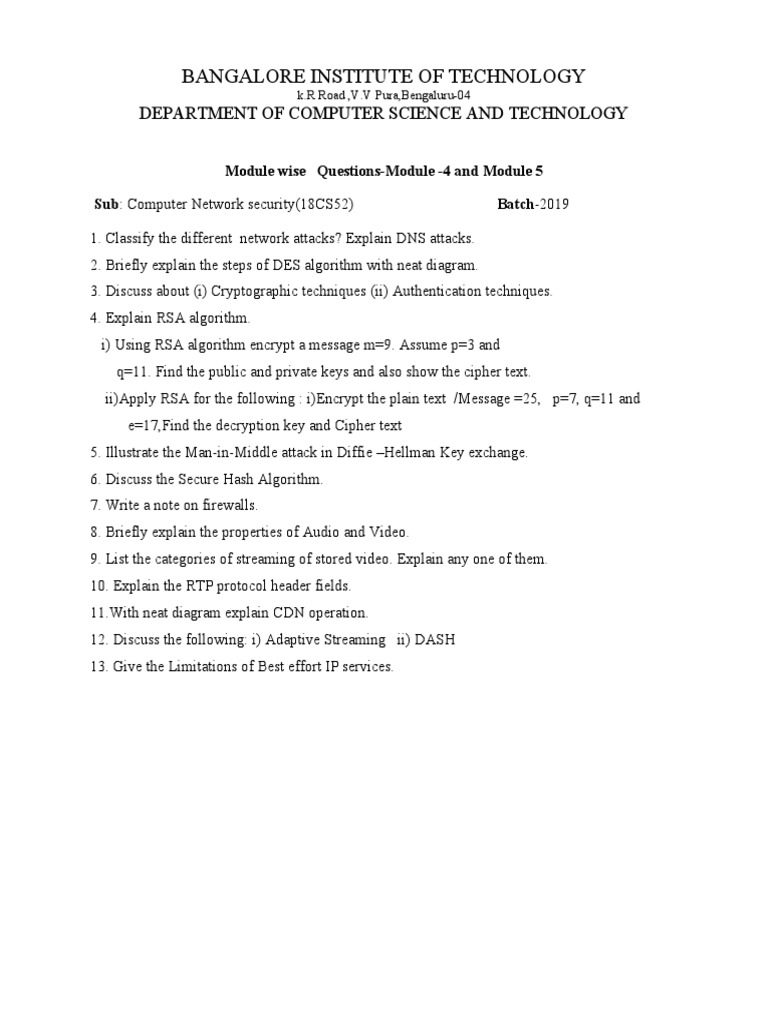 BANGALORE INSTITUTE OF TECHNOLOGY
k.R Road ,V.V Pura,Bengaluru-04
DEPARTMENT OF COMPUTER SCIENCE AND TECHNOLOGY

Module wise Questions-Module -4 and Module 5

Sub: Computer Network security(18CS52) Batch-2019

1. Classify the different network attacks? Explain DNS attacks.
2. Briefly explain the steps of DES algorithm with neat diagram.
3. Discuss about (i) Cryptographic techniques (ii) Authentication techniques.
4. Explain RSA algorithm.
i) Using RSA algorithm encrypt a message m=9. Assume p=3 and q=11. Find the public and private keys and also show the cipher text.
ii)Apply RSA for the following : i)Encrypt the plain text /Message =25, p=7, q=11 and e=17,Find the decryption key and Cipher text
5. Illustrate the Man-in-Middle attack in Diffie –Hellman Key exchange.
6. Discuss the Secure Hash Algorithm.
7. Write a note on firewalls.
8. Briefly explain the properties of Audio and Video.
9. List the categories of streaming of stored video. Explain any one of them.
10. Explain the RTP protocol header fields.
11.With neat diagram explain CDN operation.
12. Discuss the following: i) Adaptive Streaming ii) DASH
13. Give the Limitations of Best effort IP services.